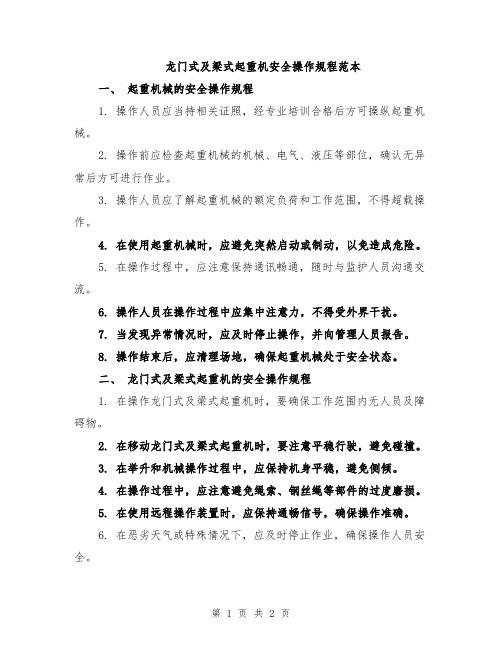 龙门式及梁式起重机安全操作规程范本

一、 起重机械的安全操作规程

1. 操作人员应当持相关证照，经专业培训合格后方可操纵起重机械。

2. 操作前应检查起重机械的机械、电气、液压等部位，确认无异常后方可进行作业。

3. 操作人员应了解起重机械的额定负荷和工作范围，不得超载操作。

4. 在使用起重机械时，应避免突然启动或制动，以免造成危险。

5. 在操作过程中，应注意保持通讯畅通，随时与监护人员沟通交流。

6. 操作人员在操作过程中应集中注意力，不得受外界干扰。

7. 当发现异常情况时，应及时停止操作，并向管理人员报告。

8. 操作结束后，应清理场地，确保起重机械处于安全状态。

二、 龙门式及梁式起重机的安全操作规程

1. 在操作龙门式及梁式起重机时，要确保工作范围内无人员及障碍物。

2. 在移动龙门式及梁式起重机时，要注意平稳行驶，避免碰撞。

3. 在举升和机械操作过程中，应保持机身平稳，避免侧倾。

4. 在操作过程中，应注意避免绳索、钢丝绳等部件的过度磨损。

5. 在使用远程操作装置时，应保持通畅信号，确保操作准确。

6. 在恶劣天气或特殊情况下，应及时停止作业，确保操作人员安全。

第 1 页 共 2 页